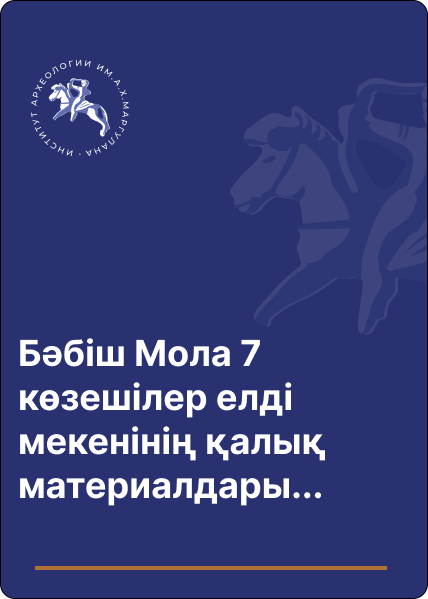 ИНСТИТУТ АРХЕОЛОГИИ ИМ. А.Х. МАРГУЛАНА

Бәбіш Мола 7 көзешілер елді мекенінің қалық материалдары...